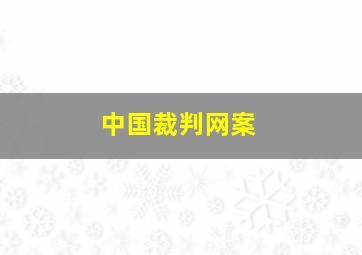 中国裁判网案